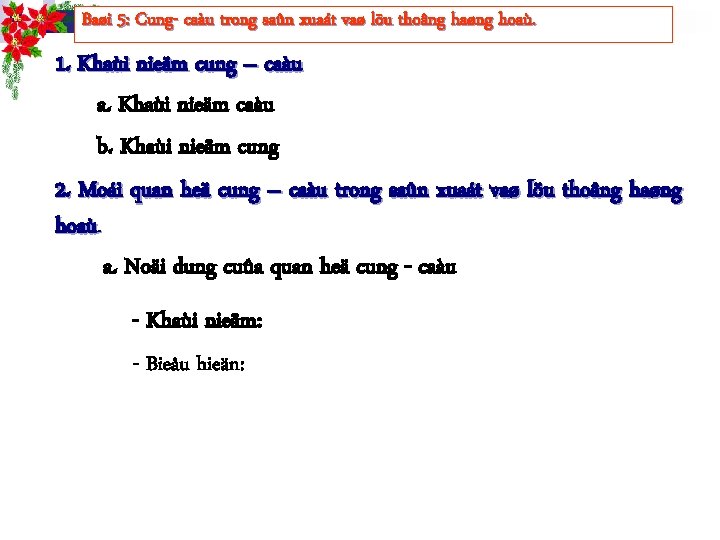 Baøi 5: Cung- caàu trong saûn xuaát vaø löu thoâng haøng hoaù.

1. Khaùi nieäm cung – caàu

a. Khaùi nieäm caàu

b. Khaùi nieäm cung

2. Moái quan heä cung – caàu trong saûn xuaát vaø löu thoâng haøng hoaù.

a. Noäi dung cuûa quan heä cung - caàu

- Khaùi nieäm:

- Bieåu hieän: